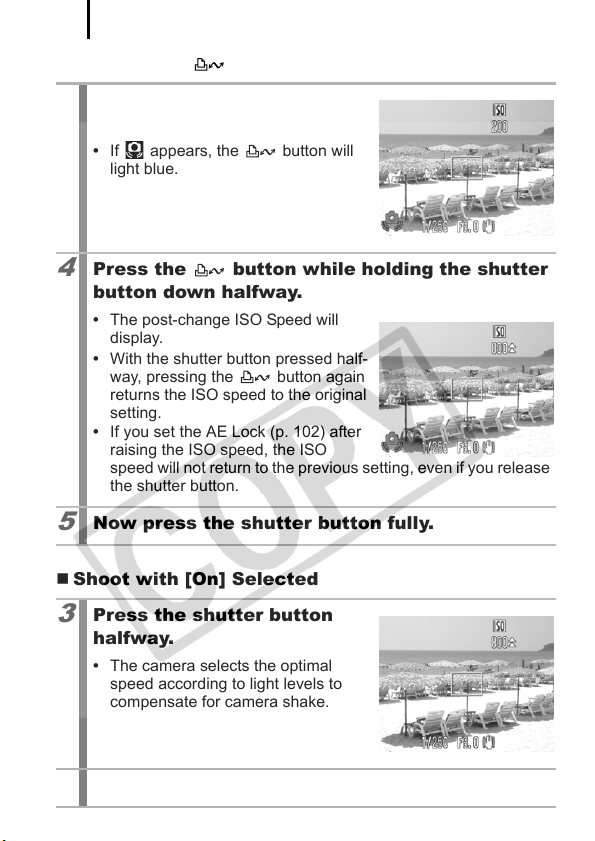 • If appears, the button will light blue.

ISO 200

1/250 F8.0

4 Press the button while holding the shutter button down halfway.

• The post-change ISO Speed will display.
• With the shutter button pressed halfway, pressing the button again returns the ISO speed to the original setting.
• If you set the AE Lock (p. 102) after raising the ISO speed, the ISO speed will not return to the previous setting, even if you release the shutter button.

ISO 800

1/250 F8.0

5 Now press the shutter button fully.

COPY

■ Shoot with [On] Selected

3 Press the shutter button halfway.

• The camera selects the optimal speed according to light levels to compensate for camera shake.

ISO 800

1/250 F8.0